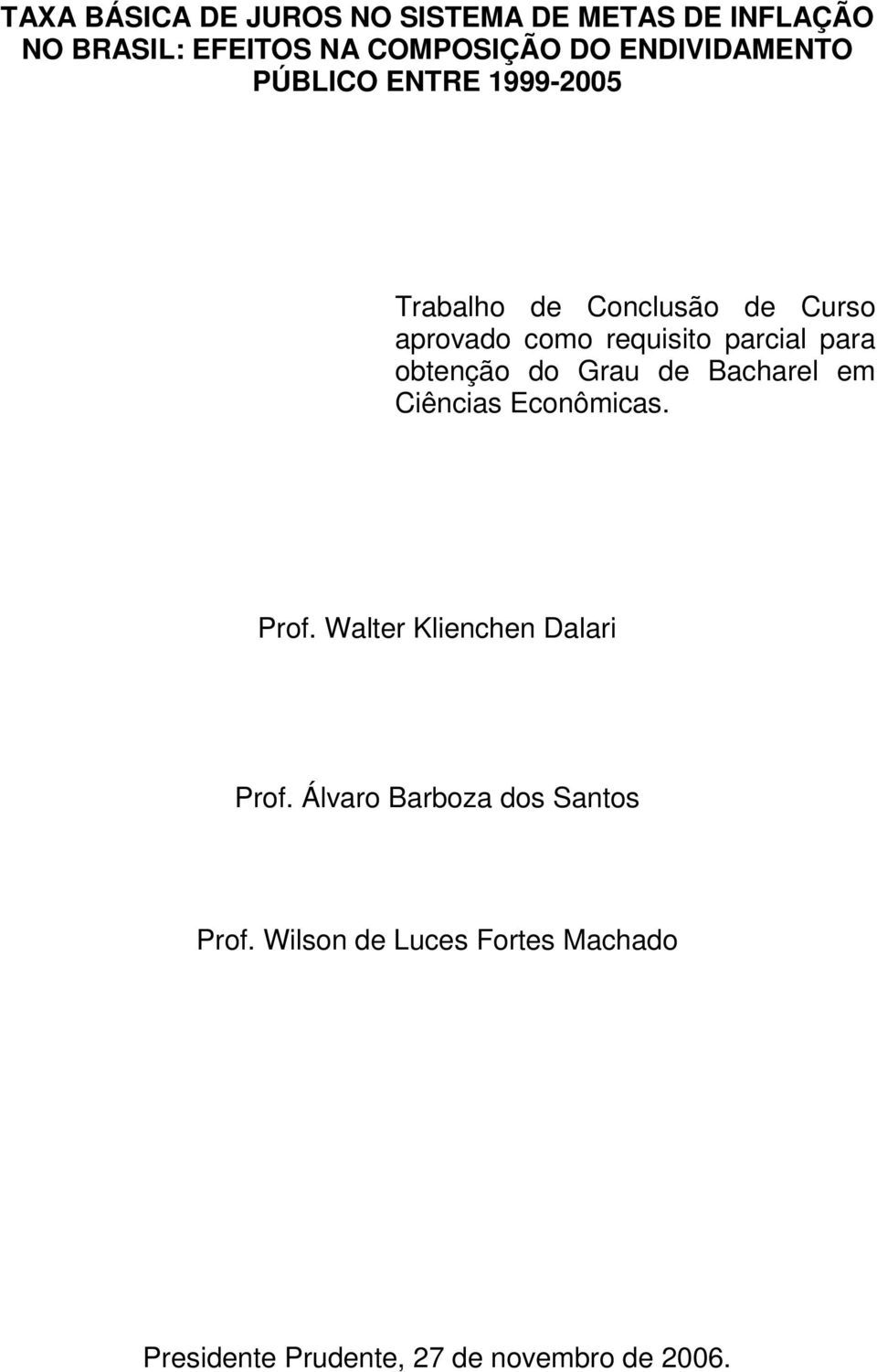 TAXA BÁSICA DE JUROS NO SISTEMA DE METAS DE INFLAÇÃO NO BRASIL: EFEITOS NA COMPOSIÇÃO DO ENDIVIDAMENTO PÚBLICO ENTRE 1999-2005

Trabalho de Conclusão de Curso aprovado como requisito parcial para obtenção do Grau de Bacharel em Ciências Econômicas.

Prof. Walter Klienchen Dalari

Prof. Álvaro Barboza dos Santos

Prof. Wilson de Luces Fortes Machado

Presidente Prudente, 27 de novembro de 2006.